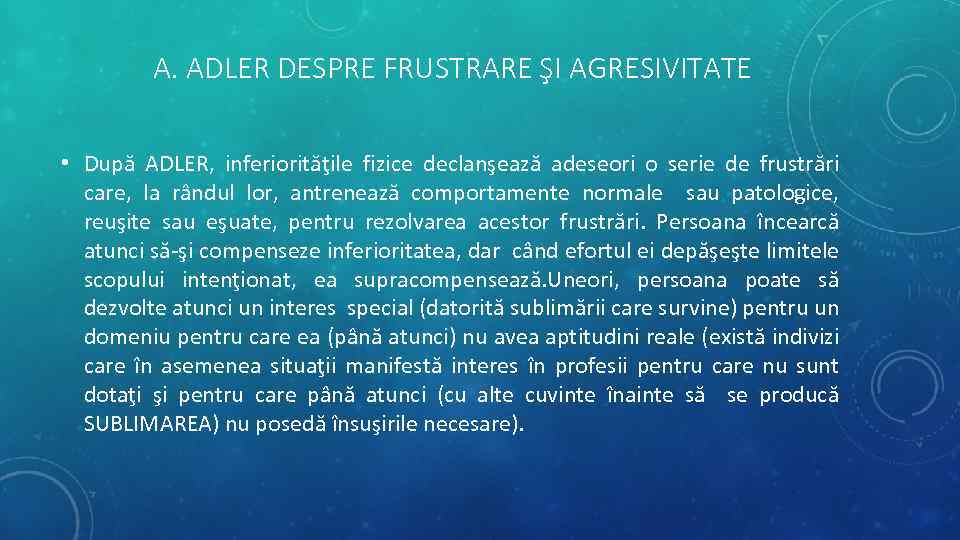 A. ADLER DESPRE FRUSTRARE ŞI AGRESIVITATE

• După ADLER, inferiorităţile fizice declanşează adeseori o serie de frustrări care, la rândul lor, antrenează comportamente normale sau patologice, reuşite sau eşuate, pentru rezolvarea acestor frustrări. Persoana încearcă atunci să-şi compenseze inferioritatea, dar când efortul ei depăşeşte limitele scopului intenţionat, ea supracompensează.Uneori, persoana poate să dezvolte atunci un interes special (datorită sublimării care survine) pentru un domeniu pentru care ea (până atunci) nu avea aptitudini reale (există indivizi care în asemenea situaţii manifestă interes în profesii pentru care nu sunt dotaţi şi pentru care până atunci (cu alte cuvinte înainte să se producă SUBLIMAREA) nu posedă însuşirile necesare).